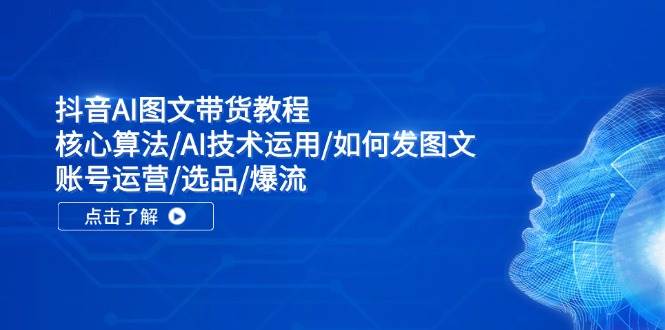 抖音AI图文带货教程
核心算法/AI技术运用/如何发图文
账号运营/选品/爆流

点击了解